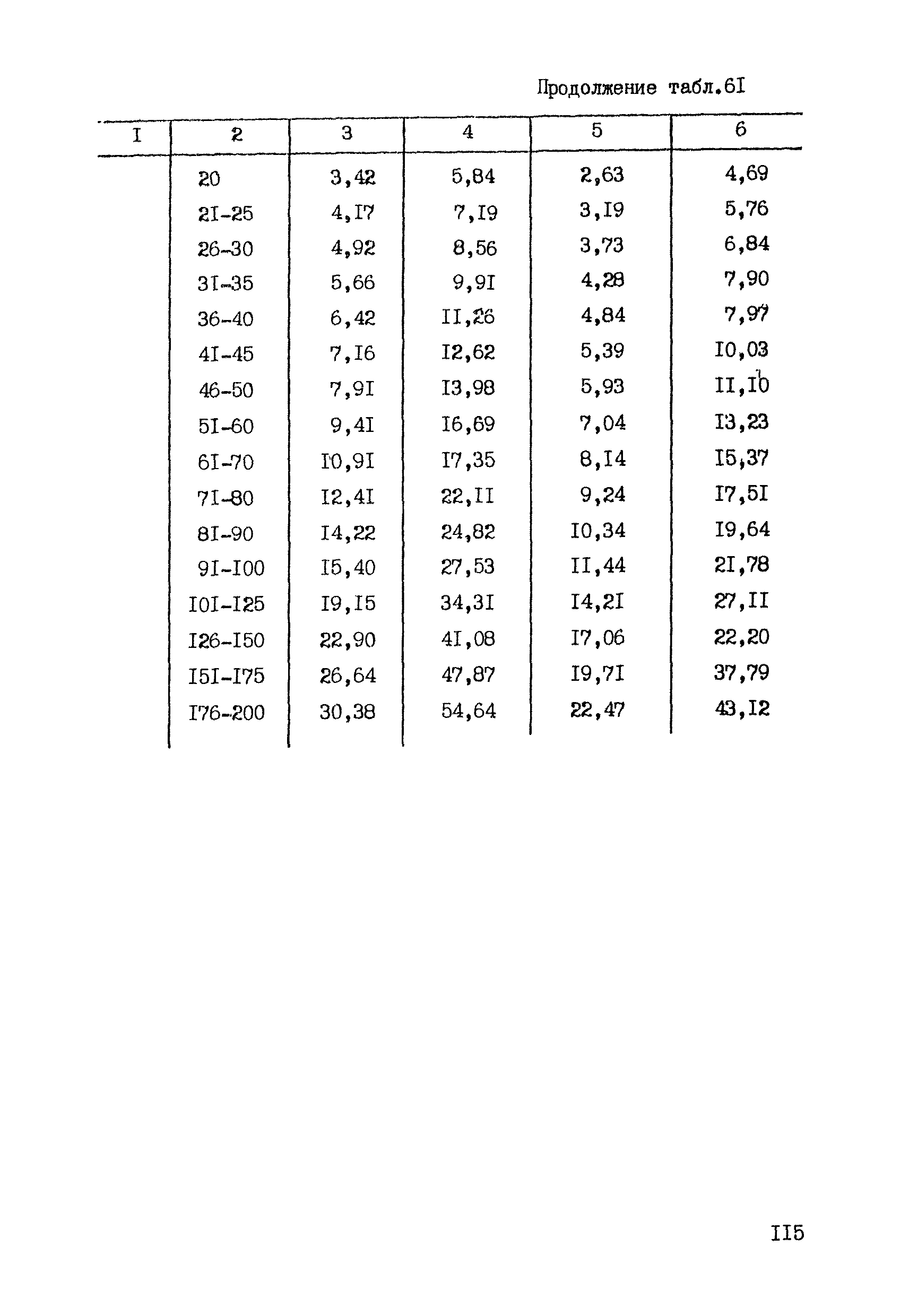 Продолжение табл.6I

| I | 2 | 3 | 4 | 5 | 6 |
|---|---|---|---|---|---|
| | 20 | 3,42 | 5,84 | 2,63 | 4,69 |
| | 2I-25 | 4,I7 | 7,I9 | 3,I9 | 5,76 |
| | 26-30 | 4,92 | 8,56 | 3,73 | 6,84 |
| | 3I-35 | 5,66 | 9,9I | 4,28 | 7,90 |
| | 36-40 | 6,42 | II,26 | 4,84 | 7,97 |
| | 4I-45 | 7,I6 | I2,62 | 5,39 | I0,03 |
| | 46-50 | 7,9I | I3,98 | 5,93 | II,I0 |
| | 5I-60 | 9,4I | I6,69 | 7,04 | I3,23 |
| | 6I-70 | I0,9I | I7,35 | 8,I4 | I5,37 |
| | 7I-80 | I2,4I | 22,II | 9,24 | I7,5I |
| | 8I-90 | I4,22 | 24,82 | I0,34 | I9,64 |
| | 9I-I00 | I5,40 | 27,53 | II,44 | 2I,78 |
| | I0I-I25 | I9,I5 | 34,3I | I4,2I | 27,II |
| | I26-I50 | 22,90 | 4I,08 | I7,06 | 22,20 |
| | I5I-I75 | 26,64 | 47,87 | I9,7I | 37,79 |
| | I76-200 | 30,38 | 54,64 | 22,47 | 43,I2 |

II5